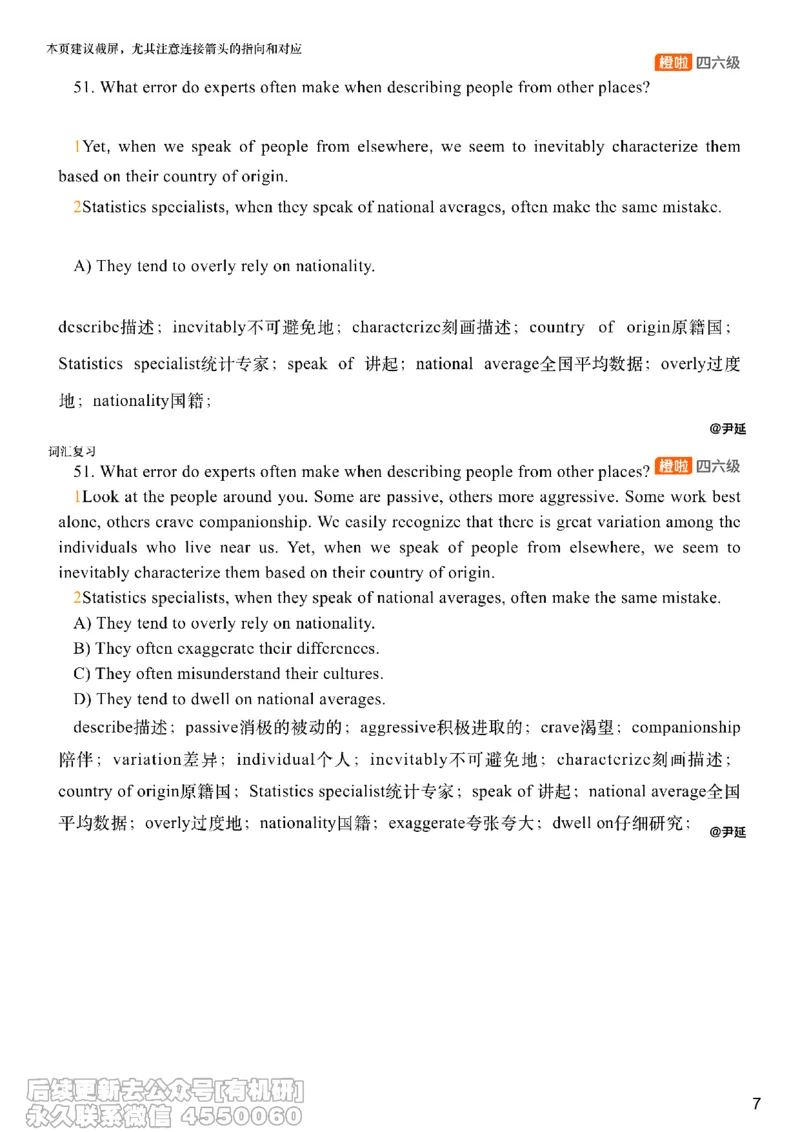 本页建议截屏，尤其注意连接箭头的指向和对应

橙啦 四六级

51. What error do experts often make when describing people from other places?

1Yet, when we speak of people from elsewhere, we seem to inevitably characterize them based on their country of origin.

2Statistics specialists, when they speak of national averages, often make the same mistake.

A) They tend to overly rely on nationality.

describe描述；inevitably不可避免地；characterize刻画描述；country of origin原籍国；Statistics specialist统计专家；speak of 讲起；national average全国平均数据；overly过度地；nationality国籍；

@尹延

词汇复习

51. What error do experts often make when describing people from other places? 橙啦 四六级

1Look at the people around you. Some are passive, others more aggressive. Some work best alone, others crave companionship. We easily recognize that there is great variation among the individuals who live near us. Yet, when we speak of people from elsewhere, we seem to inevitably characterize them based on their country of origin.

2Statistics specialists, when they speak of national averages, often make the same mistake.

A) They tend to overly rely on nationality.

B) They often exaggerate their differences.

C) They often misunderstand their cultures.

D) They tend to dwell on national averages.

describe描述；passive消极的被动的；aggressive积极进取的；crave渴望；companionship陪伴；variation差异；individual个人；inevitably不可避免地；characterize刻画描述；country of origin原籍国；Statistics specialist统计专家；speak of 讲起；national average全国平均数据；overly过度地；nationality国籍；exaggerate夸张夸大；dwell on仔细研究；

@尹延

后续更新去公众号[有机研]
永久联系微信 4550060

7